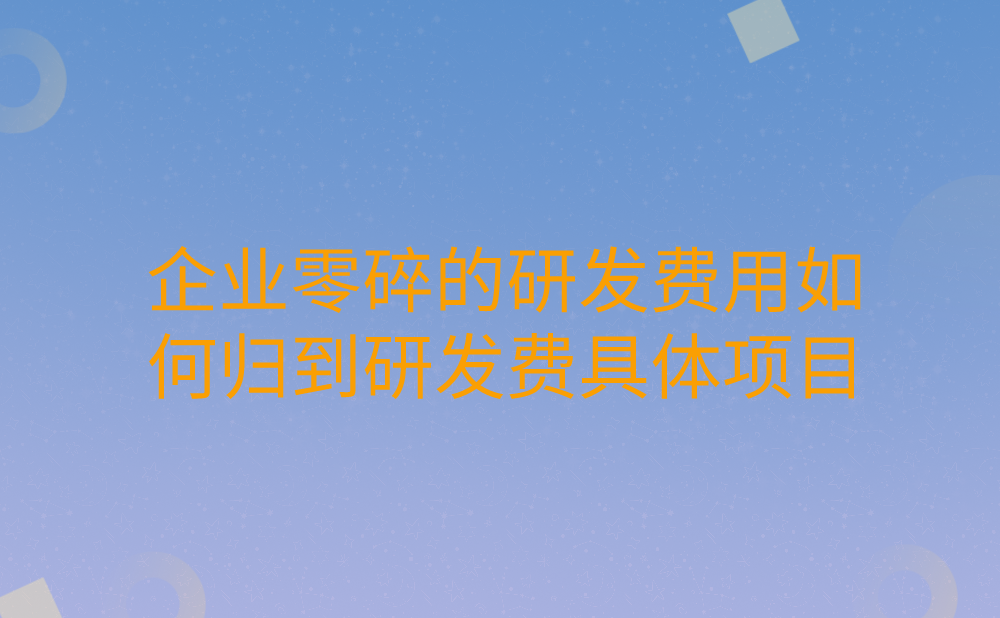 企业零碎的研发费用如何归到研发费具体项目